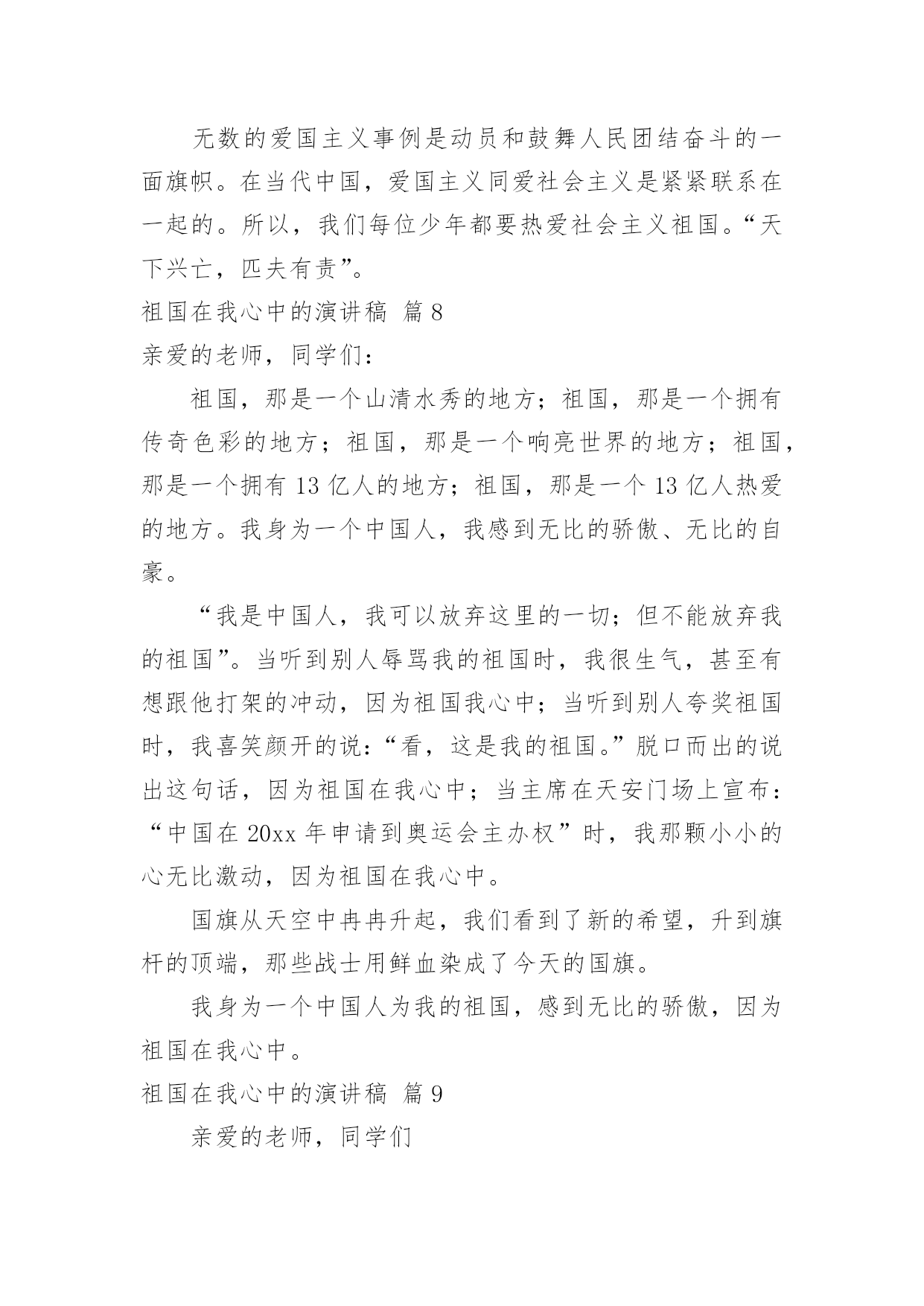 无数的爱国主义事例是动员和鼓舞人民团结奋斗的一面旗帜。在当代中国，爱国主义同爱社会主义是紧紧联系在一起的。所以，我们每位少年都要热爱社会主义祖国。“天下兴亡，匹夫有责”。

祖国在我心中的演讲稿 篇8

亲爱的老师，同学们：

祖国，那是一个山清水秀的地方；祖国，那是一个拥有传奇色彩的地方；祖国，那是一个响亮世界的地方；祖国，那是一个拥有13亿人的地方；祖国，那是一个13亿人热爱的地方。我身为一个中国人，我感到无比的骄傲、无比的自豪。

“我是中国人，我可以放弃这里的一切；但不能放弃我的祖国”。当听到别人辱骂我的祖国时，我很生气，甚至有想跟他打架的冲动，因为祖国我心中；当听到别人夸奖祖国时，我喜笑颜开的说：“看，这是我的祖国。”脱口而出的说出这句话，因为祖国在我心中；当主席在天安门场上宣布：“中国在20xx年申请到奥运会主办权”时，我那颗小小的心无比激动，因为祖国在我心中。

国旗从天空中冉冉升起，我们看到了新的希望，升到旗杆的顶端，那些战士用鲜血染成了今天的国旗。

我身为一个中国人为我的祖国，感到无比的骄傲，因为祖国在我心中。

祖国在我心中的演讲稿 篇9

亲爱的老师，同学们